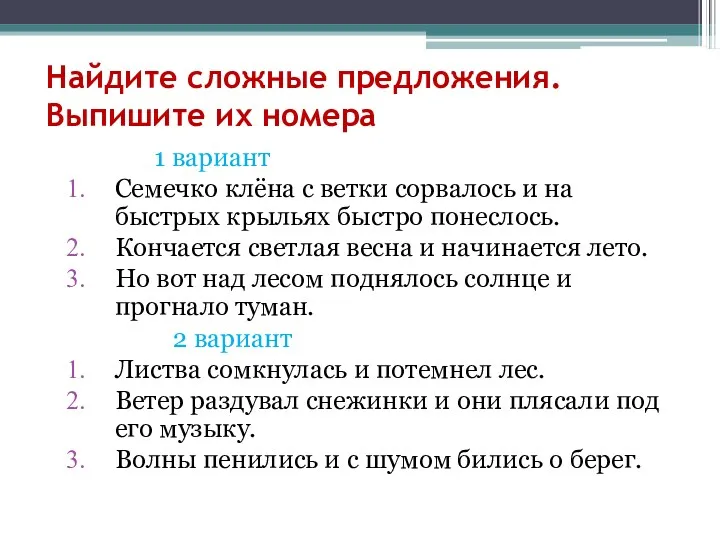 Найдите сложные предложения. Выпишите их номера

1 вариант

1. Семечко клёна с ветки сорвалось и на быстрых крыльях быстро понеслось.
2. Кончается светлая весна и начинается лето.
3. Но вот над лесом поднялось солнце и прогнало туман.

2 вариант

1. Листва сомкнулась и потемнел лес.
2. Ветер раздувал снежинки и они плясали под его музыку.
3. Волны пенились и с шумом бились о берег.